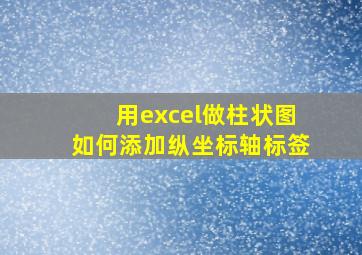 用excel做柱状图
如何添加纵坐标轴标签